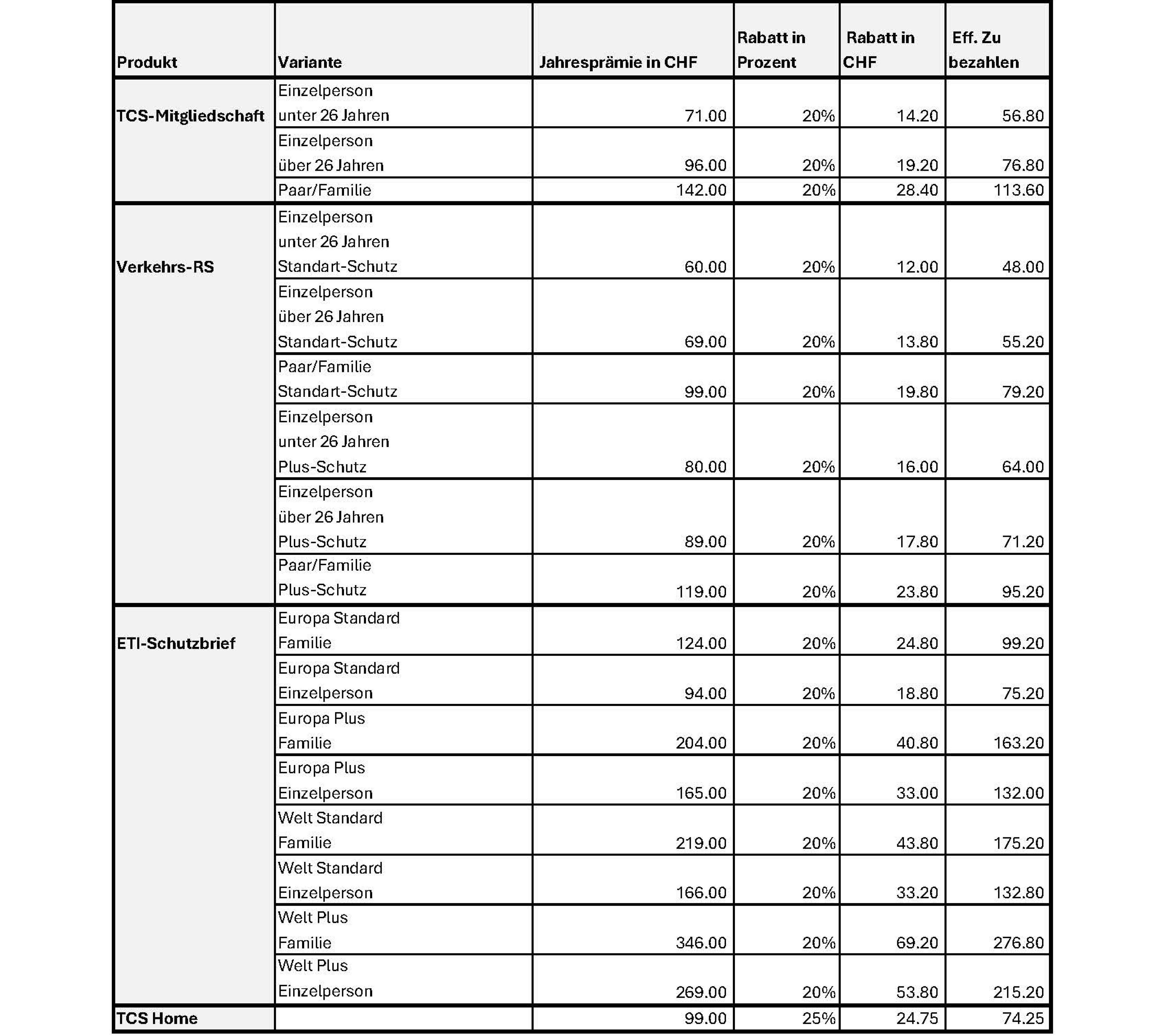 | Produkt | Variante | Jahresprämie in CHF | Rabatt in Prozent | Rabatt in CHF | Eff. Zu bezahlen |
|---|---|---|---|---|---|
| TCS-Mitgliedschaft | Einzelperson unter 26 Jahren | 71.00 | 20% | 14.20 | 56.80 |
| | Einzelperson über 26 Jahren | 96.00 | 20% | 19.20 | 76.80 |
| | Paar/Familie | 142.00 | 20% | 28.40 | 113.60 |
| Verkehrs-RS | Einzelperson unter 26 Jahren Standart-Schutz | 60.00 | 20% | 12.00 | 48.00 |
| | Einzelperson über 26 Jahren Standart-Schutz | 69.00 | 20% | 13.80 | 55.20 |
| | Paar/Familie Standart-Schutz | 99.00 | 20% | 19.80 | 79.20 |
| | Einzelperson unter 26 Jahren Plus-Schutz | 80.00 | 20% | 16.00 | 64.00 |
| | Einzelperson über 26 Jahren Plus-Schutz | 89.00 | 20% | 17.80 | 71.20 |
| | Paar/Familie Plus-Schutz | 119.00 | 20% | 23.80 | 95.20 |
| ETI-Schutzbrief | Europa Standard Familie | 124.00 | 20% | 24.80 | 99.20 |
| | Europa Standard Einzelperson | 94.00 | 20% | 18.80 | 75.20 |
| | Europa Plus Familie | 204.00 | 20% | 40.80 | 163.20 |
| | Europa Plus Einzelperson | 165.00 | 20% | 33.00 | 132.00 |
| | Welt Standard Familie | 219.00 | 20% | 43.80 | 175.20 |
| | Welt Standard Einzelperson | 166.00 | 20% | 33.20 | 132.80 |
| | Welt Plus Familie | 346.00 | 20% | 69.20 | 276.80 |
| | Welt Plus Einzelperson | 269.00 | 20% | 53.80 | 215.20 |
| TCS Home | | 99.00 | 25% | 24.75 | 74.25 |